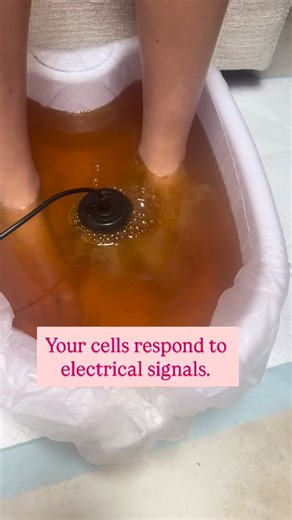 Your cells respond to electrical signals.